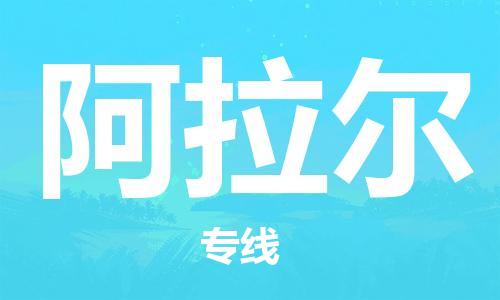 阿拉尔

专线